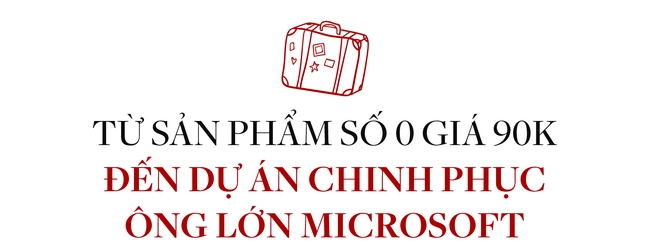 TỪ SẢN PHẨM SỐ 0 GIÁ 90K
ĐẾN DỰ ÁN CHINH PHỤC
ÔNG LỚN MICROSOFT